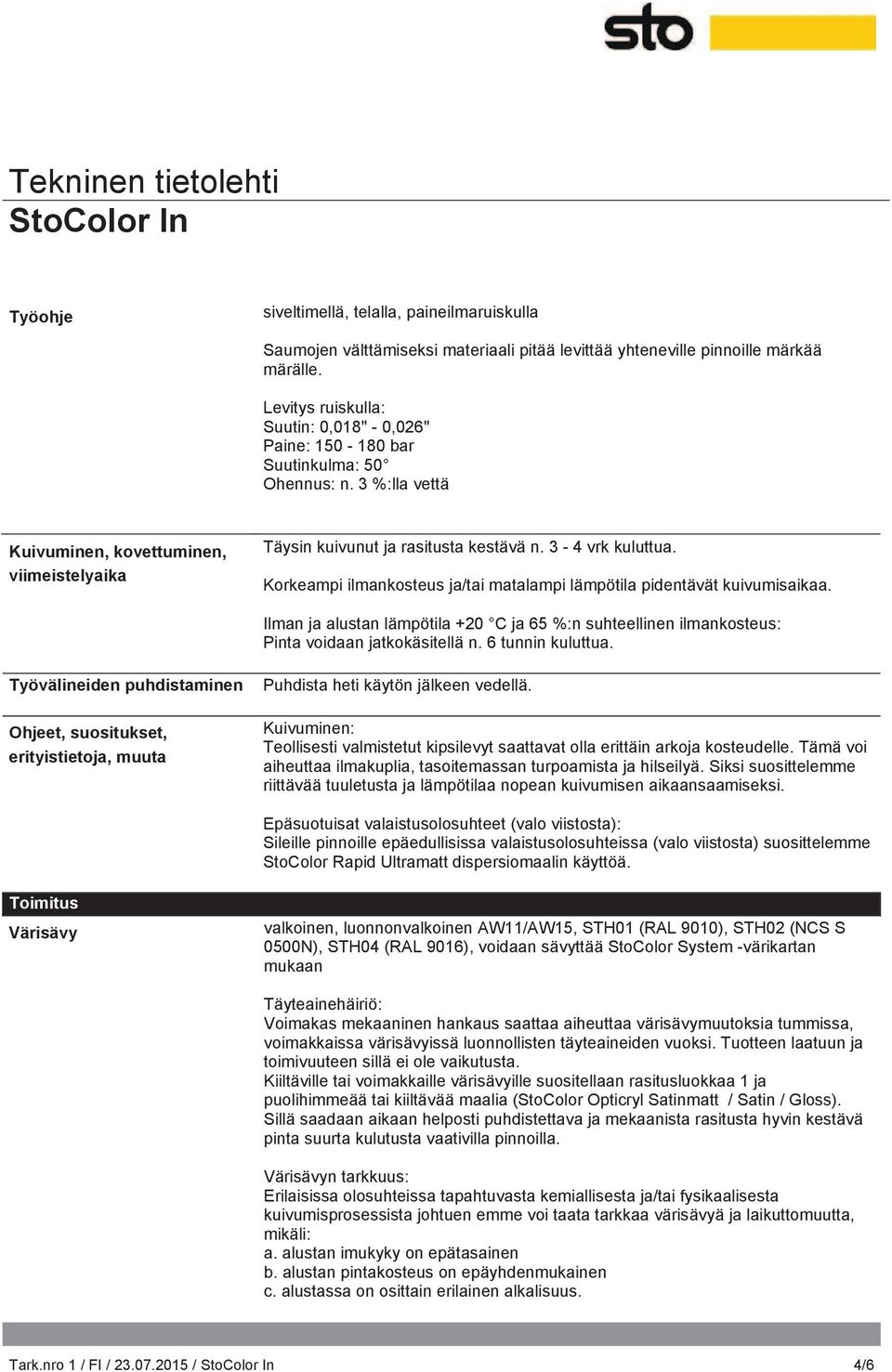 sto

Tekninen tietolehti
StoColor In

Työohje

siveltimellä, telalla, paineilmaruiskulla

Saumojen välttämiseksi materiaali pitää levittää yhteneville pinnoille märkää märälle.

Levitys ruiskulla:
Suutin: 0,018" - 0,026"
Paine: 150 - 180 bar
Suutinkulma: 50°
Ohennus: n. 3 %:lla vettä

Kuivuminen, kovettuminen, viimeistelyaika

Täysin kuivunut ja rasitusta kestävä n. 3 - 4 vrk kuluttua.

Korkeampi ilmankosteus ja/tai matalampi lämpötila pidentävät kuivumisaikaa.

Ilman ja alustan lämpötila +20 °C ja 65 %:n suhteellinen ilmankosteus:
Pinta voidaan jatkokäsitellä n. 6 tunnin kuluttua.

Työvälineiden puhdistaminen

Puhdista heti käytön jälkeen vedellä.

Ohjeet, suositukset, erityistietoja, muuta

Kuivuminen:
Teollisesti valmistetut kipsilevyt saattavat olla erittäin arkoja kosteudelle. Tämä voi aiheuttaa ilmakuplia, tasoitemassan turpoamista ja hilseilyä. Siksi suosittelemme riittävää tuuletusta ja lämpötilaa nopean kuivumisen aikaansaamiseksi.

Epäsuotuisat valaistusolosuhteet (valo viistosta):
Sileille pinnoille epäedullisissa valaistusolosuhteissa (valo viistosta) suosittelemme StoColor Rapid Ultramatt dispersiomaalin käyttöä.

Toimitus

Värisävy

valkoinen, luonnonvalkoinen AW11/AW15, STH01 (RAL 9010), STH02 (NCS S 0500N), STH04 (RAL 9016), voidaan sävyttää StoColor System -värikartan mukaan

Täyteainehäiriö:
Voimakas mekaaninen hankaus saattaa aiheuttaa värisävymuutoksia tummissa, voimakkaissa värisävyissä luonnollisten täyteaineiden vuoksi. Tuotteen laatuun ja toimivuuteen sillä ei ole vaikutusta.
Kiiltäville tai voimakkaille värisävyille suositellaan rasitusluokkaa 1 ja puolihimmeää tai kiiltävää maalia (StoColor Opticryl Satinmatt / Satin / Gloss). Sillä saadaan aikaan helposti puhdistettava ja mekaanista rasitusta hyvin kestävä pinta suurta kulutusta vaativilla pinnoilla.

Värisävyn tarkkuus:
Erilaisissa olosuhteissa tapahtuvasta kemiallisesta ja/tai fysikaalisesta kuivumisprosessista johtuen emme voi taata tarkkaa värisävyä ja laikuttomuutta, mikäli:
a. alustan imukyky on epätasainen
b. alustan pintakosteus on epäyhdenmukainen
c. alustassa on osittain erilainen alkalisuus.

Tark.nro 1 / FI / 23.07.2015 / StoColor In 4/6